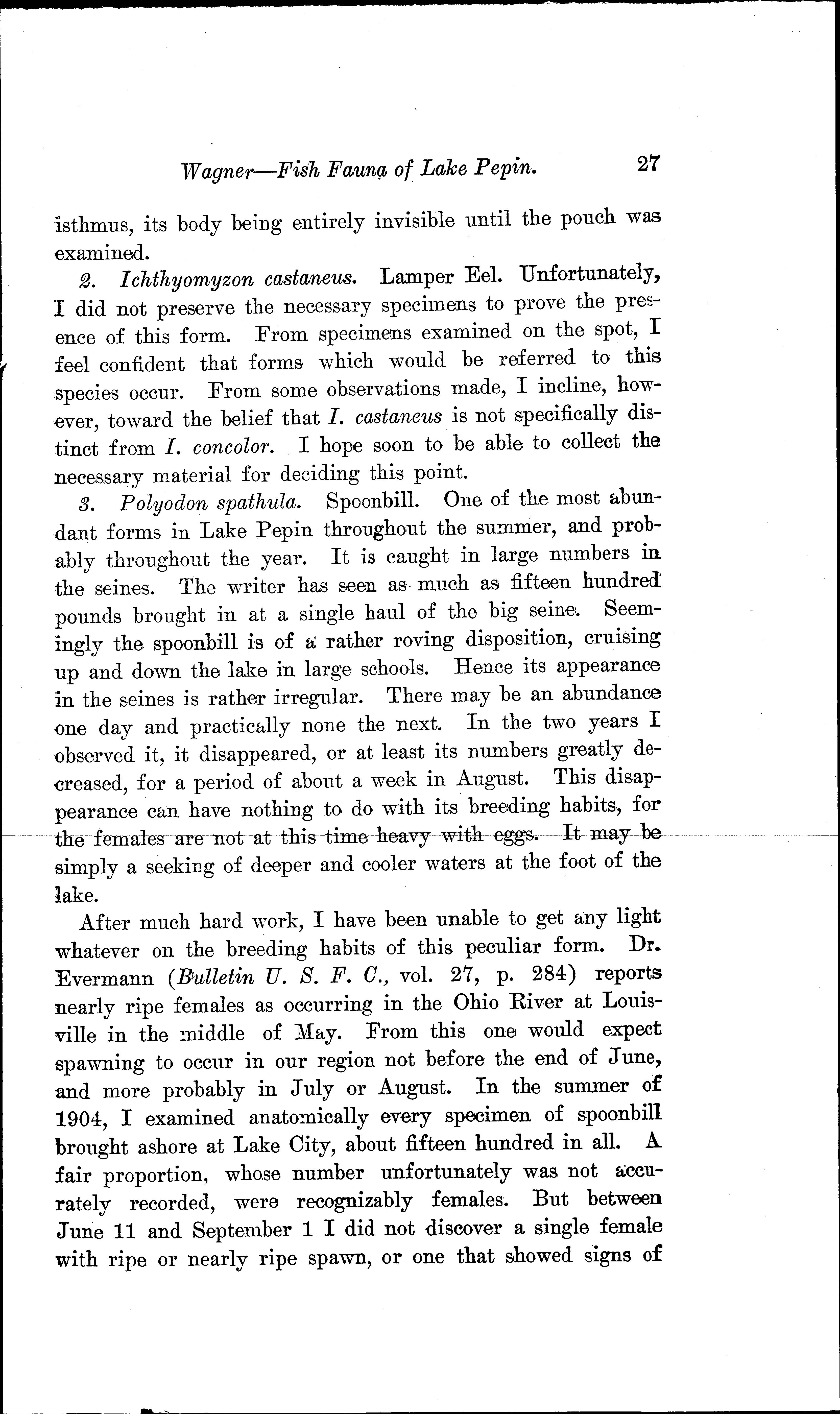 Wagner—Fish Fauna of Lake Pepin. 27

isthmus, its body being entirely invisible until the pouch was examined.

2. Ichthyomyzon castaneus. Lamper Eel. Unfortunately, I did not preserve the necessary specimens to prove the presence of this form. From specimens examined on the spot, I feel confident that forms which would be referred to this species occur. From some observations made, I incline, however, toward the belief that I. castaneus is not specifically distinct from I. concolor. I hope soon to be able to collect the necessary material for deciding this point.

3. Polyodon spathula. Spoonbill. One of the most abundant forms in Lake Pepin throughout the summer, and probably throughout the year. It is caught in large numbers in the seines. The writer has seen as much as fifteen hundred pounds brought in at a single haul of the big seine. Seemingly the spoonbill is of a rather roving disposition, cruising up and down the lake in large schools. Hence its appearance in the seines is rather irregular. There may be an abundance one day and practically none the next. In the two years I observed it, it disappeared, or at least its numbers greatly decreased, for a period of about a week in August. This disappearance can have nothing to do with its breeding habits, for the females are not at this time heavy with eggs. It may be simply a seeking of deeper and cooler waters at the foot of the lake.

After much hard work, I have been unable to get any light whatever on the breeding habits of this peculiar form. Dr. Evermann (Bulletin U. S. F. C., vol. 27, p. 284) reports nearly ripe females as occurring in the Ohio River at Louisville in the middle of May. From this one would expect spawning to occur in our region not before the end of June, and more probably in July or August. In the summer of 1904, I examined anatomically every specimen of spoonbill brought ashore at Lake City, about fifteen hundred in all. A fair proportion, whose number unfortunately was not accurately recorded, were recognizably females. But between June 11 and September 1 I did not discover a single female with ripe or nearly ripe spawn, or one that showed signs of